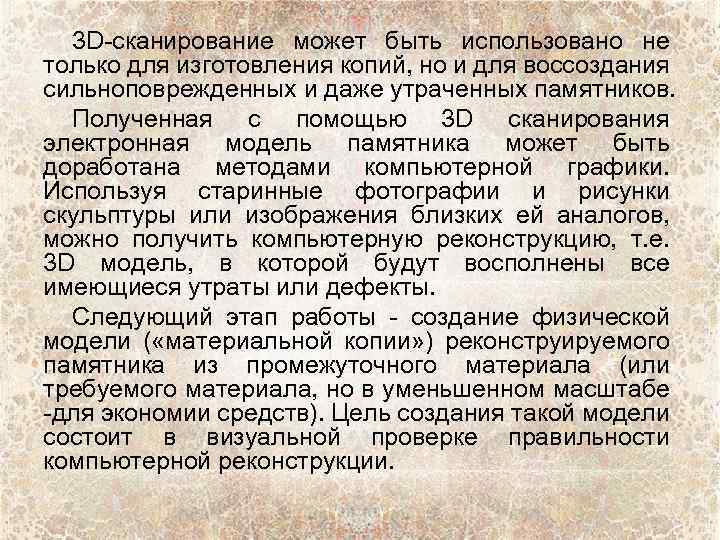 3D-сканирование может быть использовано не только для изготовления копий, но и для воссоздания сильноповрежденных и даже утраченных памятников.

Полученная с помощью 3D сканирования электронная модель памятника может быть доработана методами компьютерной графики. Используя старинные фотографии и рисунки скульптуры или изображения близких ей аналогов, можно получить компьютерную реконструкцию, т.е. 3D модель, в которой будут восполнены все имеющиеся утраты или дефекты.

Следующий этап работы - создание физической модели («материальной копии») реконструируемого памятника из промежуточного материала (или требуемого материала, но в уменьшенном масштабе -для экономии средств). Цель создания такой модели состоит в визуальной проверке правильности компьютерной реконструкции.